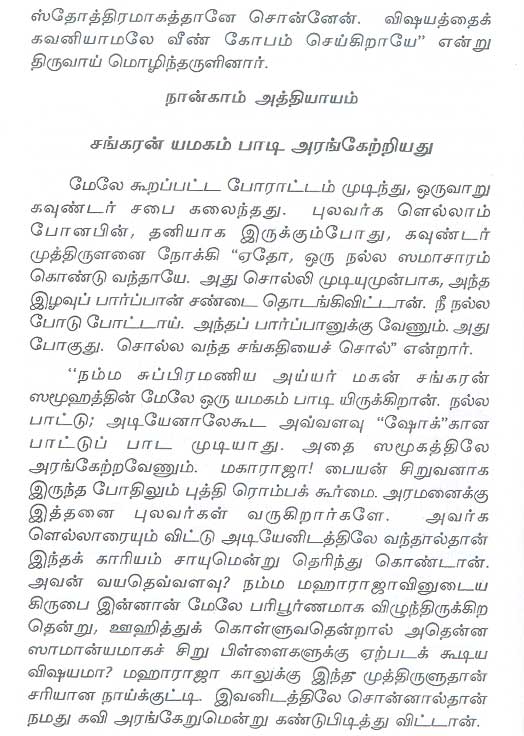 ஸ்தோத்திரமாகத்தானே சொன்னேன். விஷயத்தைக் கவனியாமலே வீண் கோபம் செய்கிறாயே" என்று திருவாய் மொழிந்தருளினார்.

நான்காம் அத்தியாயம்

சங்கரன் யமகம் பாடி அரங்கேற்றியது

மேலே கூறப்பட்ட போராட்டம் முடிந்து, ஒருவாறு கவுண்டர் சபை கலைந்தது. புலவர்க ளெல்லாம் போனபின், தனியாக இருக்கும்போது, கவுண்டர் முத்திருளனை நோக்கி "ஏதோ, ஒரு நல்ல ஸமாசாரம் கொண்டு வந்தாயே. அது சொல்லி முடியுமுன்பாக, அந்த இழவுப் பார்ப்பான் சண்டை தொடங்கிவிட்டான். நீ நல்ல போடு போட்டாய். அந்தப் பார்ப்பானுக்கு வேணும். அது போகுது. சொல்ல வந்த சங்கதியைச் சொல்" என்றார்.

"நம்ம சுப்பிரமணிய அய்யர் மகன் சங்கரன் ஸமூஹத்தின் மேலே ஒரு யமகம் பாடி யிருக்கிறான். நல்ல பாட்டு; அடியேனாலேகூட அவ்வளவு "ஷோக்"கான பாட்டுப் பாட முடியாது. அதை ஸமூகத்திலே அரங்கேற்றவேணும். மகாராஜா! பையன் சிறுவனாக இருந்த போதிலும் புத்தி ரொம்பக் கூர்மை. அரமனைக்கு இத்தனை புலவர்கள் வருகிறார்களே. அவர்க ளெல்லாரையும் விட்டு அடியேனிடத்திலே வந்தால்தான் இந்தக் காரியம் சாயுமென்று தெரிந்து கொண்டான். அவன் வயதெவ்வளவு? நம்ம மஹாராஜாவினுடைய கிருபை இன்னான் மேலே பரிபூர்ணமாக விழுந்திருக்கிற தென்று, ஊஹித்துக் கொள்ளுவதென்றால் அதென்ன ஸாமான்யமாகச் சிறு பிள்ளைகளுக்கு ஏற்படக் கூடிய விஷயமா? மஹாராஜா காலுக்கு இந்த முத்திருளுதான் சரியான நாய்க்குட்டி. இவனிடத்திலே சொன்னால்தான் நமது கவி அரங்கேறுமென்று கண்டுபிடித்து விட்டான்.